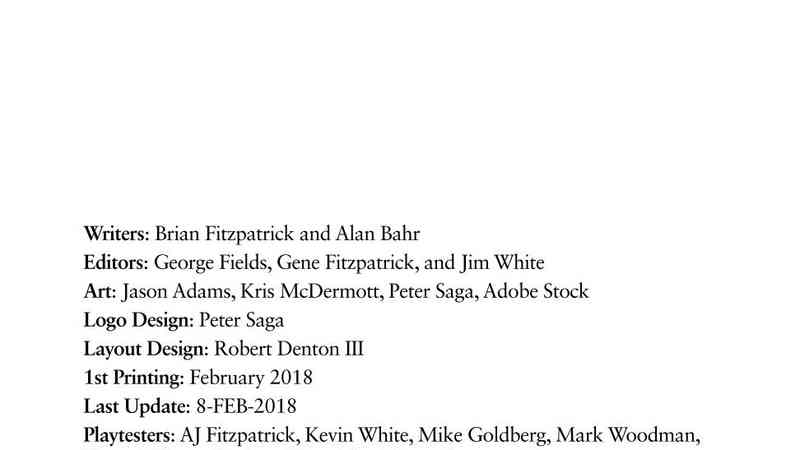 Writers: Brian Fitzpatrick and Alan Bahr
Editors: George Fields, Gene Fitzpatrick, and Jim White
Art: Jason Adams, Kris McDermott, Peter Saga, Adobe Stock
Logo Design: Peter Saga
Layout Design: Robert Denton III
1st Printing: February 2018
Last Update: 8-FEB-2018
Playtesters: AJ Fitzpatrick, Kevin White, Mike Goldberg, Mark Woodman,